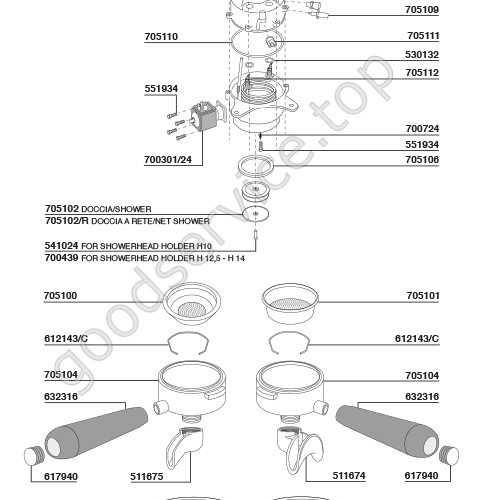 705109
705110
705111
530132
705112
551934
700724
551934
700301/24
705106
705102 DOCCIA/SHOWER
705102/R DOCCIA A RETE/NET SHOWER
541024 FOR SHOWERHEAD HOLDER H10
700439 FOR SHOWERHEAD HOLDER H 12,5 - H 14
705100
705101
612143/C
612143/C
705104
705104
632316
632316
617940
511675
511674
617940
goodservice.top